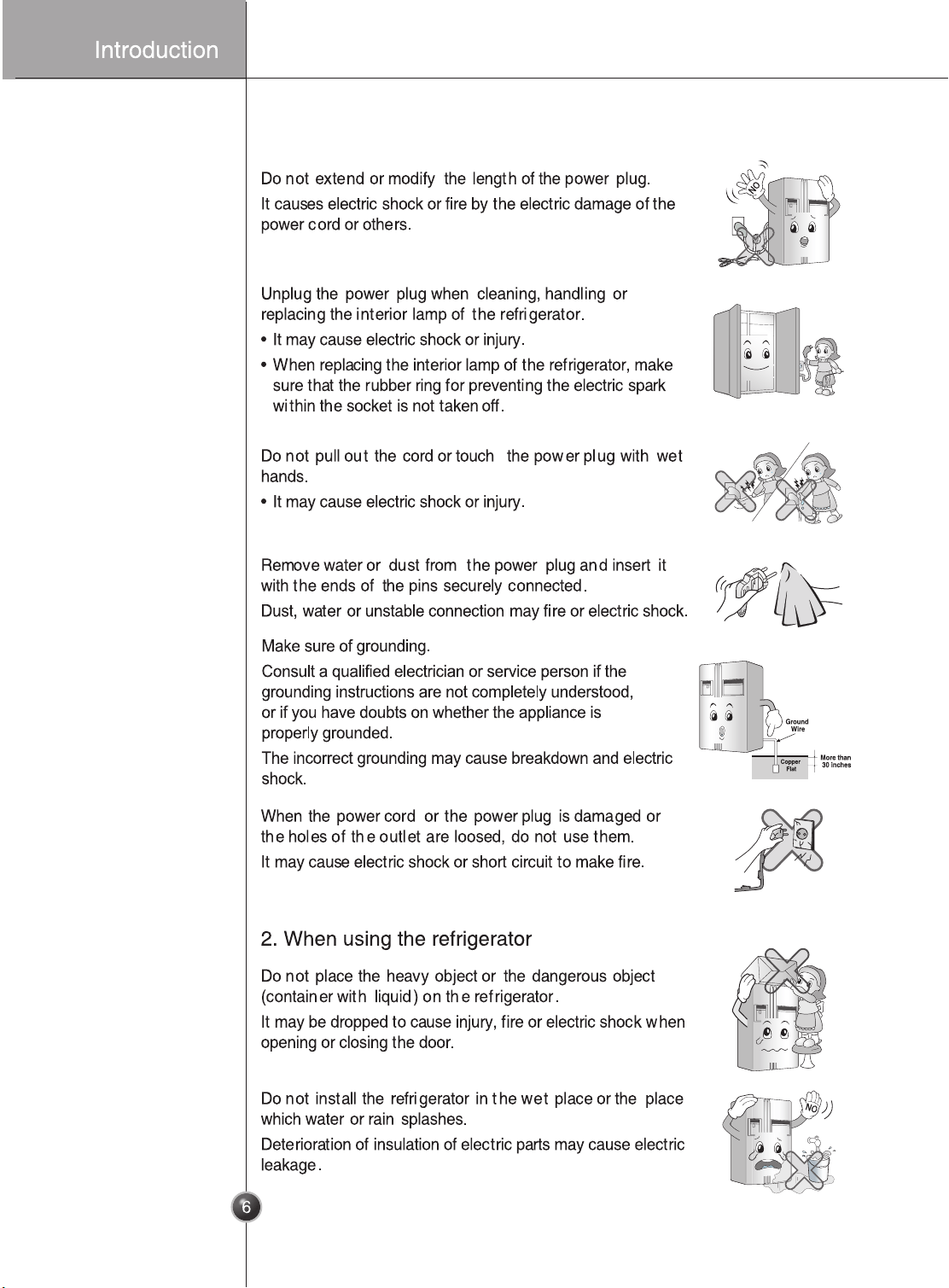 Introduction

Do not extend or modify the length of the power plug.

It causes electric shock or fire by the electric damage of the power cord or others.

NO

Unplug the power plug when cleaning, handling or replacing the interior lamp of the refrigerator.

• It may cause electric shock or injury.

• When replacing the interior lamp of the refrigerator, make sure that the rubber ring for preventing the electric spark within the socket is not taken off.

Do not pull out the cord or touch the power plug with wet hands.

• It may cause electric shock or injury.

Remove water or dust from the power plug and insert it with the ends of the pins securely connected.

Dust, water or unstable connection may fire or electric shock.

Make sure of grounding.

Consult a qualified electrician or service person if the grounding instructions are not completely understood, or if you have doubts on whether the appliance is properly grounded.

The incorrect grounding may cause breakdown and electric shock.

Ground Wire

Copper Flat

More than 30 inches

When the power cord or the power plug is damaged or the holes of the outlet are loosed, do not use them.

It may cause electric shock or short circuit to make fire.

2. When using the refrigerator

Do not place the heavy object or the dangerous object (container with liquid) on the refrigerator.

It may be dropped to cause injury, fire or electric shock when opening or closing the door.

Do not install the refrigerator in the wet place or the place which water or rain splashes.

Deterioration of insulation of electric parts may cause electric leakage.

NO

6